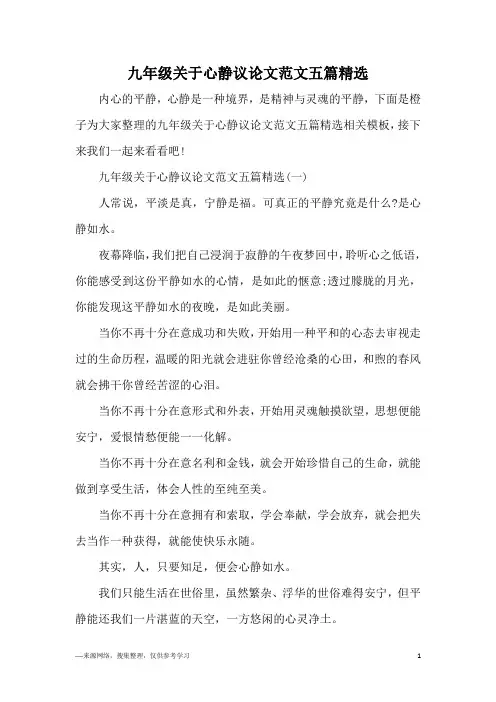 九年级关于心静议论文范文五篇精选

内心的平静，心静是一种境界，是精神与灵魂的平静，下面是橙子为大家整理的九年级关于心静议论文范文五篇精选相关模板，接下来我们一起来看看吧！

九年级关于心静议论文范文五篇精选(一)

人常说，平淡是真，宁静是福。可真正的平静究竟是什么?是心静如水。

夜幕降临，我们把自己浸润于寂静的午夜梦回中，聆听心之低语，你能感受到这份平静如水的心情，是如此的惬意;透过朦胧的月光，你能发现这平静如水的夜晚，是如此美丽。

当你不再十分在意成功和失败，开始用一种平和的心态去审视走过的生命历程，温暖的阳光就会进驻你曾经沧桑的心田，和煦的春风就会拂干你曾经苦涩的心泪。

当你不再十分在意形式和外表，开始用灵魂触摸欲望，思想便能安宁，爱恨情愁便能一一化解。

当你不再十分在意名利和金钱，就会开始珍惜自己的生命，就能做到享受生活，体会人性的至纯至美。

当你不再十分在意拥有和索取，学会奉献，学会放弃，就会把失去当作一种获得，就能使快乐永随。

其实，人，只要知足，便会心静如水。

我们只能生活在世俗里，虽然繁杂、浮华的世俗难得安宁，但平静能还我们一片湛蓝的天空，一方悠闲的心灵净土。

—来源网络，搜集整理，仅供参考学习

1